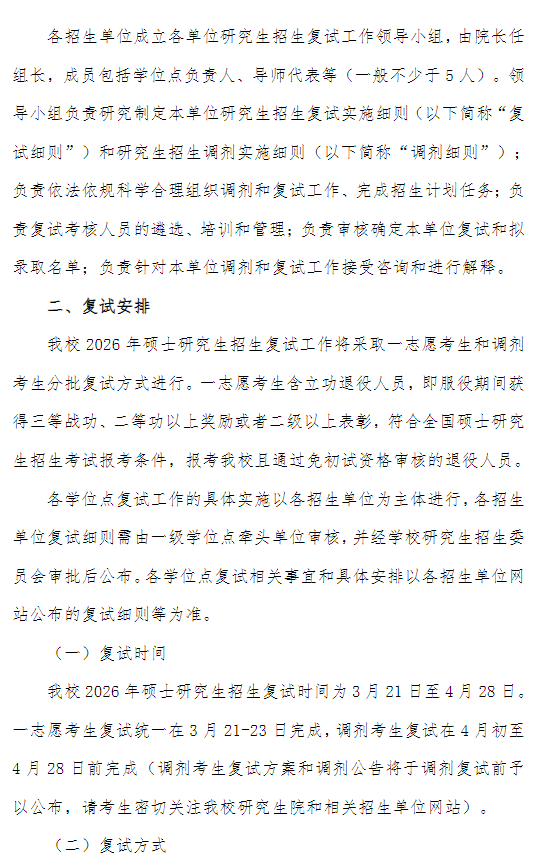 各招生单位成立各单位研究生招生复试工作领导小组，由院长任组长，成员包括学位点负责人、导师代表等（一般不少于5人）。领导小组负责研究制定本单位研究生招生复试实施细则（以下简称“复试细则”）和研究生招生调剂实施细则（以下简称“调剂细则”）；负责依法依规科学合理组织调剂和复试工作、完成招生计划任务；负责复试考核人员的遴选、培训和管理；负责审核确定本单位复试和拟录取名单；负责针对本单位调剂和复试工作接受咨询和进行解释。

二、复试安排

我校2026年硕士研究生招生复试工作将采取一志愿考生和调剂考生分批复试方式进行。一志愿考生含立功退役人员，即服役期间获得三等战功、二等功以上奖励或者二级以上表彰，符合全国硕士研究生招生考试报考条件，报考我校且通过免初试资格审核的退役人员。

各学位点复试工作的具体实施以各招生单位为主体进行，各招生单位复试细则需由一级学位点牵头单位审核，并经学校研究生招生委员会审批后公布。各学位点复试相关事宜和具体安排以各招生单位网站公布的复试细则等为准。

（一）复试时间

我校2026年硕士研究生招生复试时间为3月21日至4月28日。一志愿考生复试统一在3月21-23日完成，调剂考生复试在4月初至4月28日前完成（调剂考生复试方案和调剂公告将于调剂复试前予以公布，请考生密切关注我校研究生院和相关招生单位网站）。

（二）复试方式